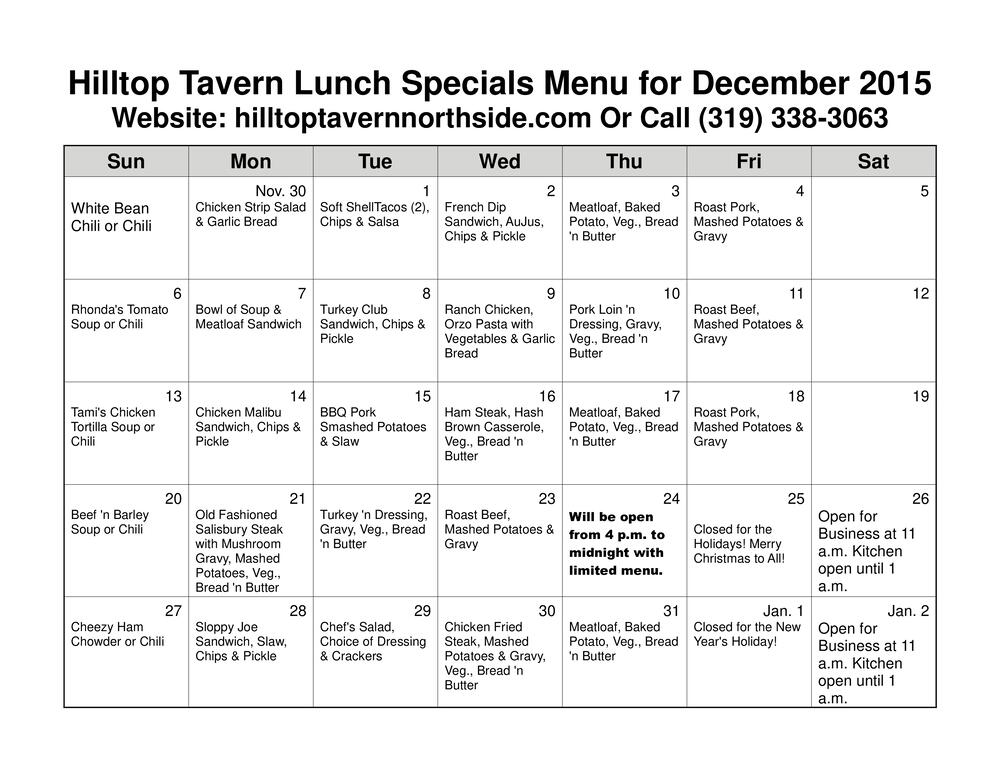 Hilltop Tavern Lunch Specials Menu for December 2015
Website: hilltoptavernnorthside.com Or Call (319) 338-3063

| Sun | Mon | Tue | Wed | Thu | Fri | Sat |
|---|---|---|---|---|---|---|
| White Bean Chili or Chili | Nov. 30 Chicken Strip Salad & Garlic Bread | 1 Soft ShellTacos (2), Chips & Salsa | 2 French Dip Sandwich, AuJus, Chips & Pickle | 3 Meatloaf, Baked Potato, Veg., Bread 'n Butter | 4 Roast Pork, Mashed Potatoes & Gravy | 5 |
| 6 Rhonda's Tomato Soup or Chili | 7 Bowl of Soup & Meatloaf Sandwich | 8 Turkey Club Sandwich, Chips & Pickle | 9 Ranch Chicken, Orzo Pasta with Vegetables & Garlic Bread | 10 Pork Loin 'n Dressing, Gravy, Veg., Bread 'n Butter | 11 Roast Beef, Mashed Potatoes & Gravy | 12 |
| 13 Tami's Chicken Tortilla Soup or Chili | 14 Chicken Malibu Sandwich, Chips & Pickle | 15 BBQ Pork Smashed Potatoes & Slaw | 16 Ham Steak, Hash Brown Casserole, Veg., Bread 'n Butter | 17 Meatloaf, Baked Potato, Veg., Bread 'n Butter | 18 Roast Pork, Mashed Potatoes & Gravy | 19 |
| 20 Beef 'n Barley Soup or Chili | 21 Old Fashioned Salisbury Steak with Mushroom Gravy, Mashed Potatoes, Veg., Bread 'n Butter | 22 Turkey 'n Dressing, Gravy, Veg., Bread 'n Butter | 23 Roast Beef, Mashed Potatoes & Gravy | 24 Will be open from 4 p.m. to midnight with limited menu. | 25 Closed for the Holidays! Merry Christmas to All! | 26 Open for Business at 11 a.m. Kitchen open until 1 a.m. |
| 27 Cheezy Ham Chowder or Chili | 28 Sloppy Joe Sandwich, Slaw, Chips & Pickle | 29 Chef's Salad, Choice of Dressing & Crackers | 30 Chicken Fried Steak, Mashed Potatoes & Gravy, Veg., Bread 'n Butter | 31 Meatloaf, Baked Potato, Veg., Bread 'n Butter | Jan. 1 Closed for the New Year's Holiday! | Jan. 2 Open for Business at 11 a.m. Kitchen open until 1 a.m. |